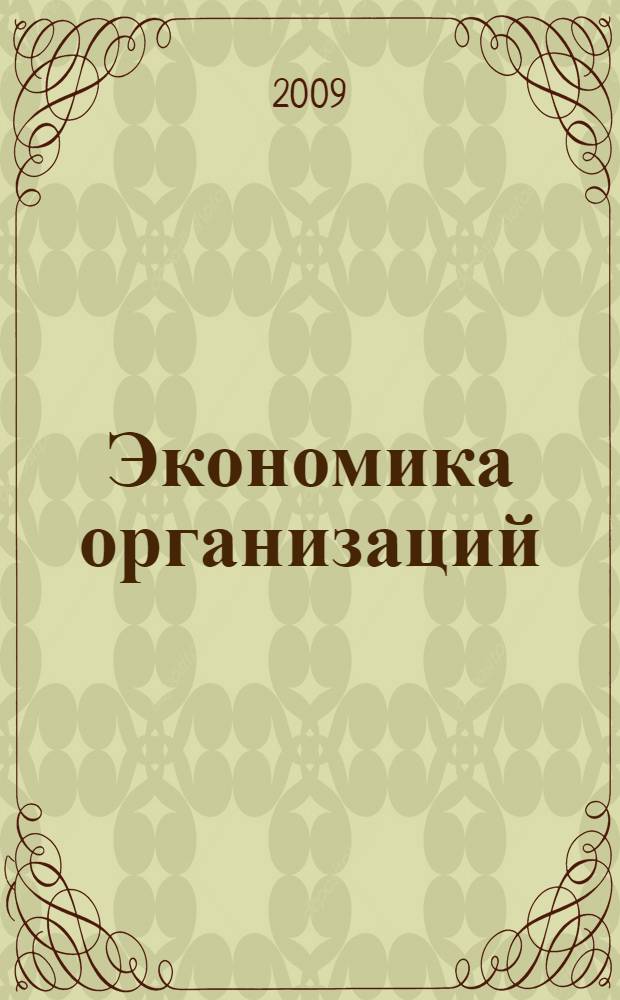 2009

Экономика организаций